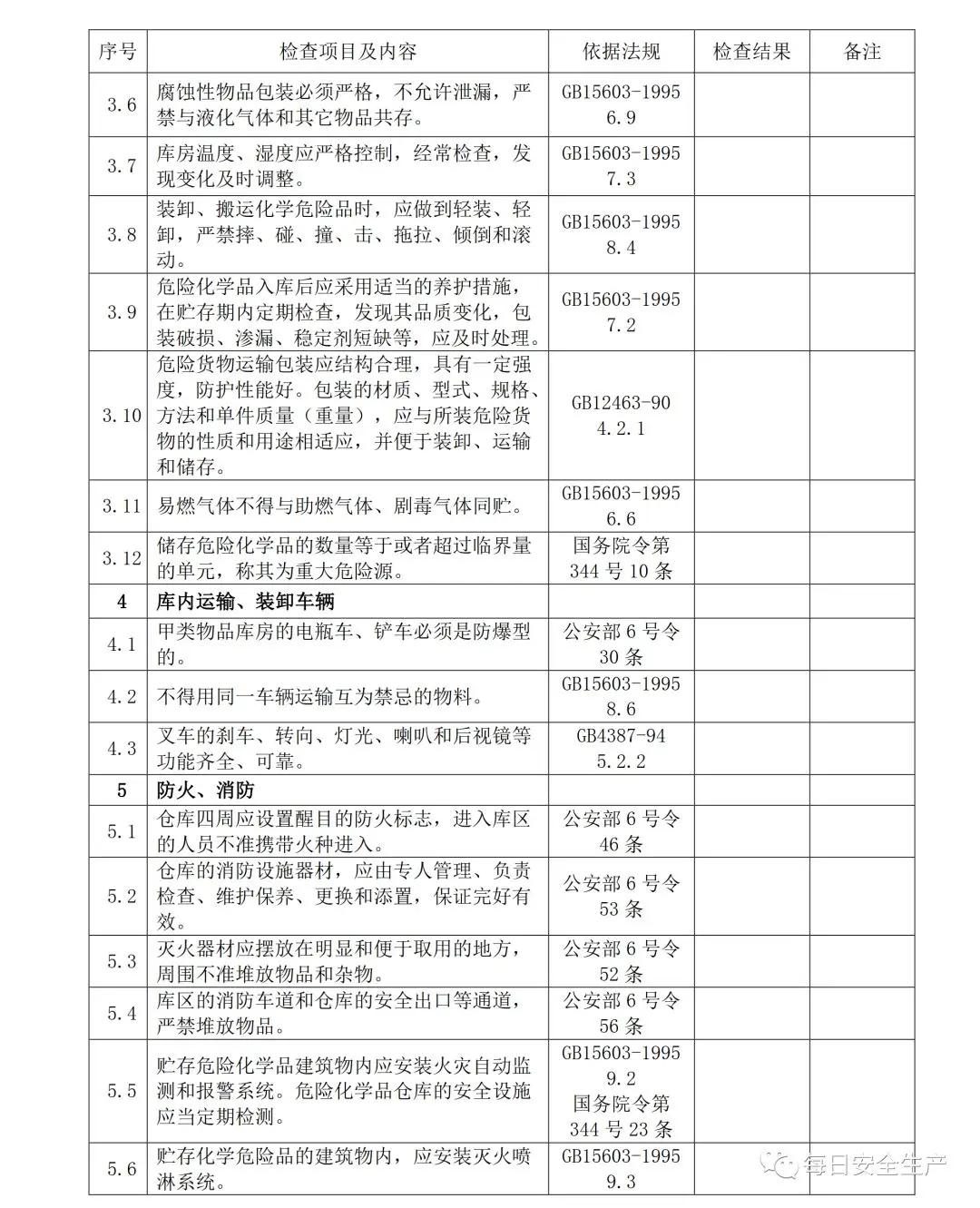 | 序号 | 检查项目及内容 | 依据法规 | 检查结果 | 备注 |
|---|---|---|---|---|
| 3.6 | 腐蚀性物品包装必须严格，不允许泄漏，严禁与液化气体和其它物品共存。 | GB15603-1995 6.9 | | |
| 3.7 | 库房温度、湿度应严格控制，经常检查，发现变化及时调整。 | GB15603-1995 7.3 | | |
| 3.8 | 装卸、搬运化学危险品时，应做到轻装、轻卸，严禁摔、碰、撞、击、拖拉、倾倒和滚动。 | GB15603-1995 8.4 | | |
| 3.9 | 危险化学品入库后应采用适当的养护措施，在贮存期内定期检查，发现其品质变化，包装破损、渗漏、稳定剂短缺等，应及时处理。 | GB15603-1995 7.2 | | |
| 3.10 | 危险货物运输包装应结构合理，具有一定强度，防护性能好。包装的材质、型式、规格、方法和单件质量（重量），应与所装危险货物的性质和用途相适应，并便于装卸、运输和储存。 | GB12463-90 4.2.1 | | |
| 3.11 | 易燃气体不得与助燃气体、剧毒气体同贮。 | GB15603-1995 6.6 | | |
| 3.12 | 储存危险化学品的数量等于或者超过临界量的单元，称其为重大危险源。 | 国务院令第344号10条 | | |
| 4 | 库内运输、装卸车辆 | | | |
| 4.1 | 甲类物品库房的电瓶车、铲车必须是防爆型的。 | 公安部6号令30条 | | |
| 4.2 | 不得用同一车辆运输互为禁忌的物料。 | GB15603-1995 8.6 | | |
| 4.3 | 叉车的刹车、转向、灯光、喇叭和后视镜等功能齐全、可靠。 | GB4387-94 5.2.2 | | |
| 5 | 防火、消防 | | | |
| 5.1 | 仓库四周应设置醒目的防火标志，进入库区的人员不准携带火种进入。 | 公安部6号令46条 | | |
| 5.2 | 仓库的消防设施器材，应由专人管理、负责检查、维护保养、更换和添置，保证完好有效。 | 公安部6号令53条 | | |
| 5.3 | 灭火器材应摆放在明显和便于取用的地方，周围不准堆放物品和杂物。 | 公安部6号令52条 | | |
| 5.4 | 库区的消防车道和仓库的安全出口等通道，严禁堆放物品。 | 公安部6号令56条 | | |
| 5.5 | 贮存危险化学品建筑物内应安装火灾自动监测和报警系统。危险化学品仓库的安全设施应当定期检测。 | GB15603-1995 9.2 国务院令第344号23条 | | |
| 5.6 | 贮存化学危险品的建筑物内，应安装灭火喷淋系统。 | GB15603-1995 9.3 | | |

每日安全生产